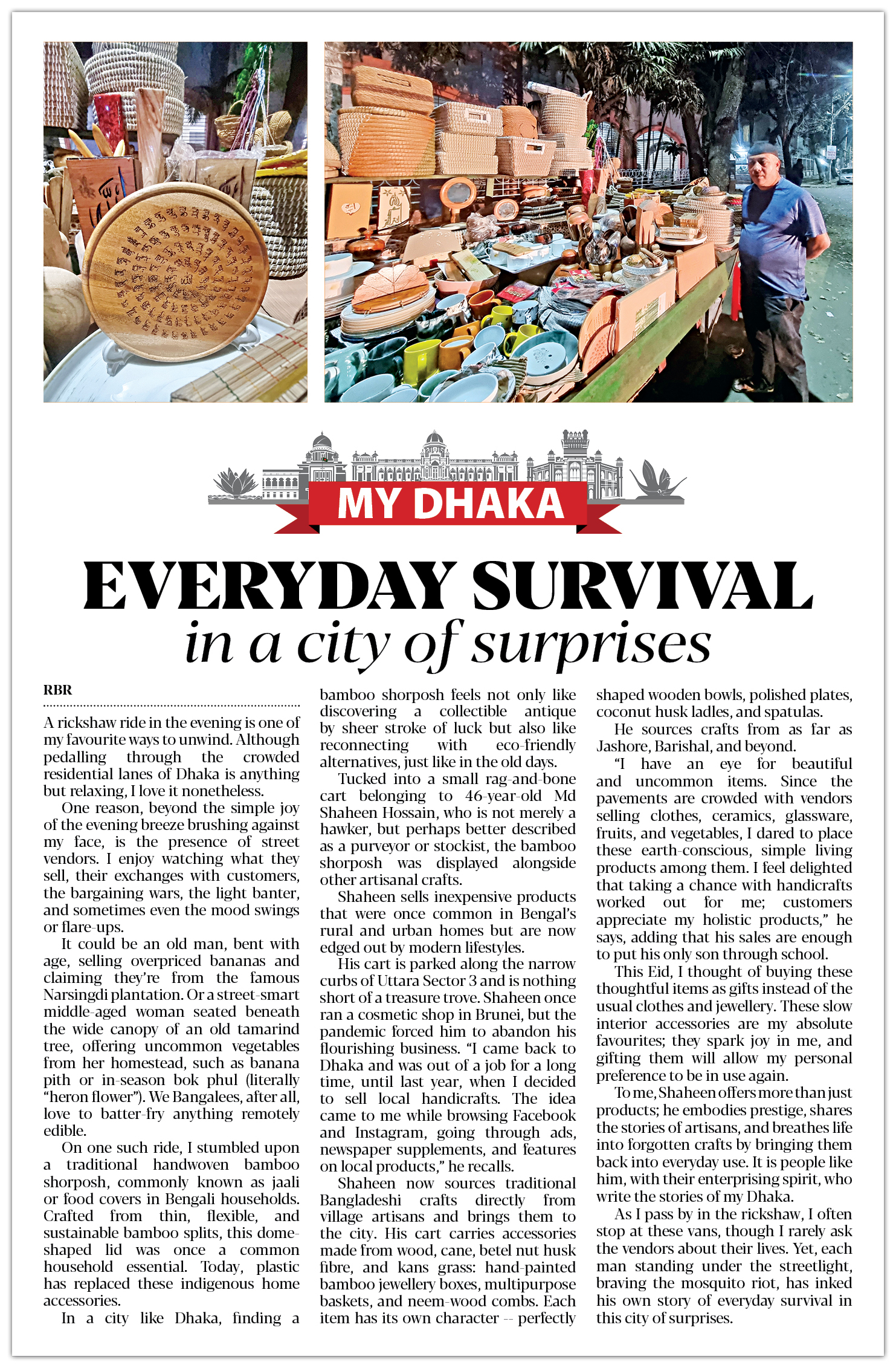 MY DHAKA

EVERYDAY SURVIVAL
in a city of surprises

RBR

A rickshaw ride in the evening is one of my favourite ways to unwind. Although pedalling through the crowded residential lanes of Dhaka is anything but relaxing, I love it nonetheless.

One reason, beyond the simple joy of the evening breeze brushing against my face, is the presence of street vendors. I enjoy watching what they sell, their exchanges with customers, the bargaining wars, the light banter, and sometimes even the mood swings or flare-ups.

It could be an old man, bent with age, selling overpriced bananas and claiming they're from the famous Narsingdi plantation. Or a street-smart middle-aged woman seated beneath the wide canopy of an old tamarind tree, offering uncommon vegetables from her homestead, such as banana pith or in-season bok phul (literally "heron flower"). We Bangalees, after all, love to batter-fry anything remotely edible.

On one such ride, I stumbled upon a traditional handwoven bamboo shorposh, commonly known as jaali or food covers in Bengali households. Crafted from thin, flexible, and sustainable bamboo splits, this dome-shaped lid was once a common household essential. Today, plastic has replaced these indigenous home accessories.

In a city like Dhaka, finding a bamboo shorposh feels not only like discovering a collectible antique by sheer stroke of luck but also like reconnecting with eco-friendly alternatives, just like in the old days.

Tucked into a small rag-and-bone cart belonging to 46-year-old Md Shaheen Hossain, who is not merely a hawker, but perhaps better described as a purveyor or stockist, the bamboo shorposh was displayed alongside other artisanal crafts.

Shaheen sells inexpensive products that were once common in Bengal's rural and urban homes but are now edged out by modern lifestyles.

His cart is parked along the narrow curbs of Uttara Sector 3 and is nothing short of a treasure trove. Shaheen once ran a cosmetic shop in Brunei, but the pandemic forced him to abandon his flourishing business. "I came back to Dhaka and was out of a job for a long time, until last year, when I decided to sell local handicrafts. The idea came to me while browsing Facebook and Instagram, going through ads, newspaper supplements, and features on local products," he recalls.

Shaheen now sources traditional Bangladeshi crafts directly from village artisans and brings them to the city. His cart carries accessories made from wood, cane, betel nut husk fibre, and kans grass: hand-painted bamboo jewellery boxes, multipurpose baskets, and neem-wood combs. Each item has its own character -- perfectly shaped wooden bowls, polished plates, coconut husk ladles, and spatulas.

He sources crafts from as far as Jashore, Barishal, and beyond.

"I have an eye for beautiful and uncommon items. Since the pavements are crowded with vendors selling clothes, ceramics, glassware, fruits, and vegetables, I dared to place these earth-conscious, simple living products among them. I feel delighted that taking a chance with handicrafts worked out for me; customers appreciate my holistic products," he says, adding that his sales are enough to put his only son through school.

This Eid, I thought of buying these thoughtful items as gifts instead of the usual clothes and jewellery. These slow interior accessories are my absolute favourites; they spark joy in me, and gifting them will allow my personal preference to be in use again.

To me, Shaheen offers more than just products; he embodies prestige, shares the stories of artisans, and breathes life into forgotten crafts by bringing them back into everyday use. It is people like him, with their enterprising spirit, who write the stories of my Dhaka.

As I pass by in the rickshaw, I often stop at these vans, though I rarely ask the vendors about their lives. Yet, each man standing under the streetlight, braving the mosquito riot, has inked his own story of everyday survival in this city of surprises.